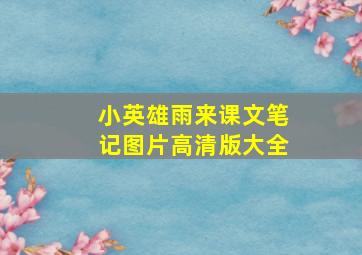 小英雄雨来课文笔记图片高清版大全